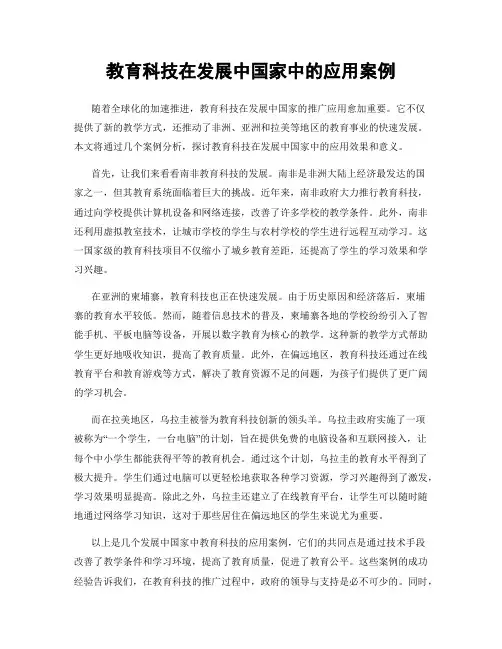 教育科技在发展中国家中的应用案例

随着全球化的加速推进，教育科技在发展中国家的推广应用愈加重要。它不仅提供了新的教学方式，还推动了非洲、亚洲和拉美等地区的教育事业的快速发展。本文将通过几个案例分析，探讨教育科技在发展中国家中的应用效果和意义。

首先，让我们来看看南非教育科技的发展。南非是非洲大陆上经济最发达的国家之一，但其教育系统面临着巨大的挑战。近年来，南非政府大力推行教育科技，通过向学校提供计算机设备和网络连接，改善了许多学校的教学条件。此外，南非还利用虚拟教室技术，让城市学校的学生与农村学校的学生进行远程互动学习。这一国家级的教育科技项目不仅缩小了城乡教育差距，还提高了学生的学习效果和学习兴趣。

在亚洲的柬埔寨，教育科技也正在快速发展。由于历史原因和经济落后，柬埔寨的教育水平较低。然而，随着信息技术的普及，柬埔寨各地的学校纷纷引入了智能手机、平板电脑等设备，开展以数字教育为核心的教学。这种新的教学方式帮助学生更好地吸收知识，提高了教育质量。此外，在偏远地区，教育科技还通过在线教育平台和教育游戏等方式，解决了教育资源不足的问题，为孩子们提供了更广阔的学习机会。

而在拉美地区，乌拉圭被誉为教育科技创新的领头羊。乌拉圭政府实施了一项被称为“一个学生，一台电脑”的计划，旨在提供免费的电脑设备和互联网接入，让每个中小学生都能获得平等的教育机会。通过这个计划，乌拉圭的教育水平得到了极大提升。学生们通过电脑可以更轻松地获取各种学习资源，学习兴趣得到了激发，学习效果明显提高。除此之外，乌拉圭还建立了在线教育平台，让学生可以随时随地通过网络学习知识，这对于那些居住在偏远地区的学生来说尤为重要。

以上是几个发展中国家中教育科技的应用案例，它们的共同点是通过技术手段改善了教学条件和学习环境，提高了教育质量，促进了教育公平。这些案例的成功经验告诉我们，在教育科技的推广过程中，政府的领导与支持是必不可少的。同时，